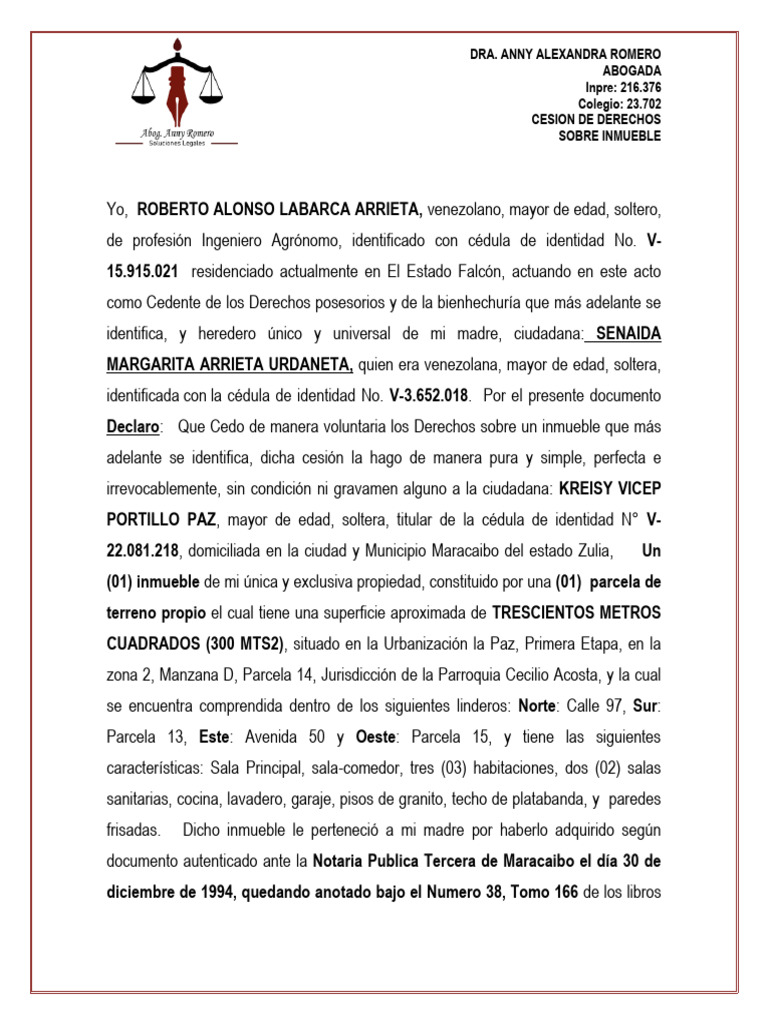 Abog. Anny Romero
Soluciones Legales

DRA. ANNY ALEXANDRA ROMERO
ABOGADA
Inpre: 216.376
Colegio: 23.702
CESION DE DERECHOS
SOBRE INMUEBLE

Yo, ROBERTO ALONSO LABARCA ARRIETA, venezolano, mayor de edad, soltero, de profesión Ingeniero Agrónomo, identificado con cédula de identidad No. V-15.915.021 residenciado actualmente en El Estado Falcón, actuando en este acto como Cedente de los Derechos posesorios y de la bienhechuría que más adelante se identifica, y heredero único y universal de mi madre, ciudadana: SENAIDA MARGARITA ARRIETA URDANETA, quien era venezolana, mayor de edad, soltera, identificada con la cédula de identidad No. V-3.652.018. Por el presente documento Declaro: Que Cedo de manera voluntaria los Derechos sobre un inmueble que más adelante se identifica, dicha cesión la hago de manera pura y simple, perfecta e irrevocablemente, sin condición ni gravamen alguno a la ciudadana: KREISY VICEP PORTILLO PAZ, mayor de edad, soltera, titular de la cédula de identidad N° V-22.081.218, domiciliada en la ciudad y Municipio Maracaibo del estado Zulia, Un (01) inmueble de mi única y exclusiva propiedad, constituido por una (01) parcela de terreno propio el cual tiene una superficie aproximada de TRESCIENTOS METROS CUADRADOS (300 MTS2), situado en la Urbanización la Paz, Primera Etapa, en la zona 2, Manzana D, Parcela 14, Jurisdicción de la Parroquia Cecilio Acosta, y la cual se encuentra comprendida dentro de los siguientes linderos: Norte: Calle 97, Sur: Parcela 13, Este: Avenida 50 y Oeste: Parcela 15, y tiene las siguientes características: Sala Principal, sala-comedor, tres (03) habitaciones, dos (02) salas sanitarias, cocina, lavadero, garaje, pisos de granito, techo de platabanda, y paredes frisadas. Dicho inmueble le perteneció a mi madre por haberlo adquirido según documento autenticado ante la Notaria Publica Tercera de Maracaibo el día 30 de diciembre de 1994, quedando anotado bajo el Numero 38, Tomo 166 de los libros